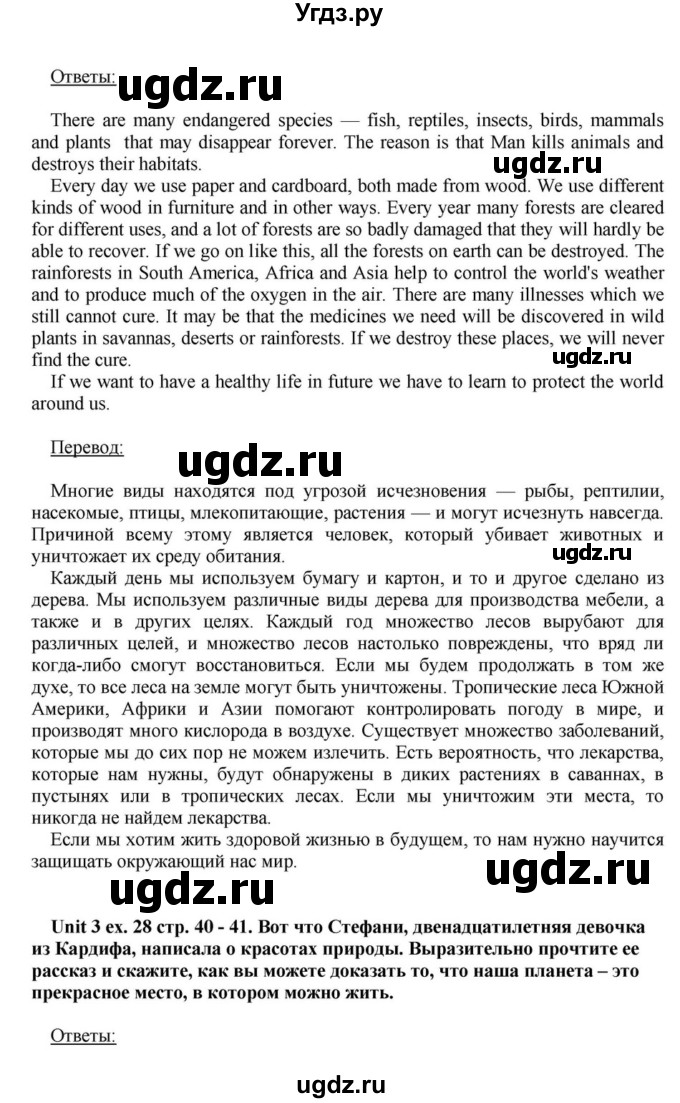 Угдз.ру

Ответы: ugdz.ru

There are many endangered species — fish, reptiles, insects, birds, mammals and plants that may disappear forever. The reason is that Man kills animals and destroys their habitats.

ugdz.ru

Every day we use paper and cardboard, both made from wood. We use different kinds of wood in furniture and in other ways. Every year many forests are cleared for different uses, and a lot of forests are so badly damaged that they will hardly be able to recover. If we go on like this, all the forests on earth can be destroyed. The rainforests in South America, Africa and Asia help to control the world's weather and to produce much of the oxygen in the air. There are many illnesses which we still cannot cure. It may be that the medicines we need will be discovered in wild plants in savannas, deserts or rainforests. If we destroy these places, we will never find the cure.

ugdz.ru

If we want to have a healthy life in future we have to learn to protect the world around us.

Перевод: ugdz.ru

Многие виды находятся под угрозой исчезновения — рыбы, рептилии, насекомые, птицы, млекопитающие, растения — и могут исчезнуть навсегда. Причиной всему этому является человек, который убивает животных и уничтожает их среду обитания.

ugdz.ru

Каждый день мы используем бумагу и картон, и то и другое сделано из дерева. Мы используем различные виды дерева для производства мебели, а также и в других целях. Каждый год множество лесов вырубают для различных целей, и множество лесов настолько повреждены, что вряд ли когда-либо смогут восстановиться. Если мы будем продолжать в том же духе, то все леса на земле могут быть уничтожены. Тропические леса Южной Америки, Африки и Азии помогают контролировать погоду в мире, и производят много кислорода в воздухе. Существует множество заболеваний, которые мы до сих пор не можем излечить. Есть вероятность, что лекарства, которые нам нужны, будут обнаружены в диких растениях в саваннах, в пустынях или в тропических лесах. Если мы уничтожим эти места, то никогда не найдем лекарства.

Если мы хотим жить здоровой жизнью в будущем, то нам нужно научится защищать окружающий нас мир.

ugdz.ru ugdz.ru

Unit 3 ex. 28 стр. 40 - 41. Вот что Стефани, двенадцатилетняя девочка из Кардифа, написала о красотах природы. Выразительно прочтите ее рассказ и скажите, как вы можете доказать то, что наша планета – это прекрасное место, в котором можно жить.

Ответы:

ugdz.ru